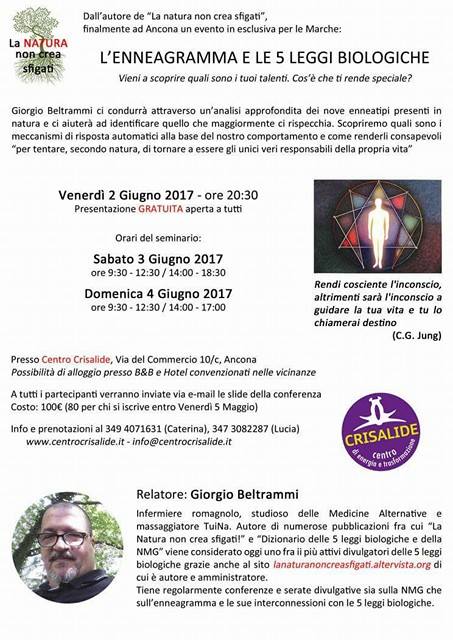 La NATURA non crea sfigati

Dall'autore de "La natura non crea sfigati", finalmente ad Ancona un evento in esclusiva per le Marche:

L'ENNEAGRAMMA E LE 5 LEGGI BIOLOGICHE

Vieni a scoprire quali sono i tuoi talenti. Cos'è che ti rende speciale?

Giorgio Beltrammi ci condurrà attraverso un'analisi approfondita dei nove enneatipi presenti in natura e ci aiuterà ad identificare quello che maggiormente ci rispecchia. Scopriremo quali sono i meccanismi di risposta automatici alla base del nostro comportamento e come renderli consapevoli "per tentare, secondo natura, di tornare a essere gli unici veri responsabili della propria vita"

Venerdì 2 Giugno 2017 - ore 20:30
Presentazione GRATUITA aperta a tutti

Orari del seminario:

Sabato 3 Giugno 2017
ore 9:30 - 12:30 / 14:00 - 18:30

Domenica 4 Giugno 2017
ore 9:30 - 12:30 / 14:00 - 17:00

Rendi cosciente l'inconscio, altrimenti sarà l'inconscio a guidare la tua vita e tu lo chiamerai destino
(C.G. Jung)

Presso Centro Crisalide, Via del Commercio 10/c, Ancona
Possibilità di alloggio presso B&B e Hotel convenzionati nelle vicinanze

A tutti i partecipanti verranno inviate via e-mail le slide della conferenza
Costo: 100€ (80 per chi si iscrive entro Venerdì 5 Maggio)

Info e prenotazioni al 349 4071631 (Caterina), 347 3082287 (Lucia)
www.centrocrisalide.it - info@centrocrisalide.it

CRISALIDE
centro di energia e trasformazione

Relatore: Giorgio Beltrammi

Infermiere romagnolo, studioso delle Medicine Alternative e massaggiatore TuiNa. Autore di numerose pubblicazioni fra cui "La Natura non crea sfigati!" e "Dizionario delle 5 leggi biologiche e della NMG" viene considerato oggi uno fra ii più attivi divulgatori delle 5 leggi biologiche grazie anche al sito lanaturanoncreasfigati.altervista.org di cui è autore e amministratore.
Tiene regolarmente conferenze e serate divulgative sia sulla NMG che sull'enneagramma e le sue interconnessioni con le 5 leggi biologiche.